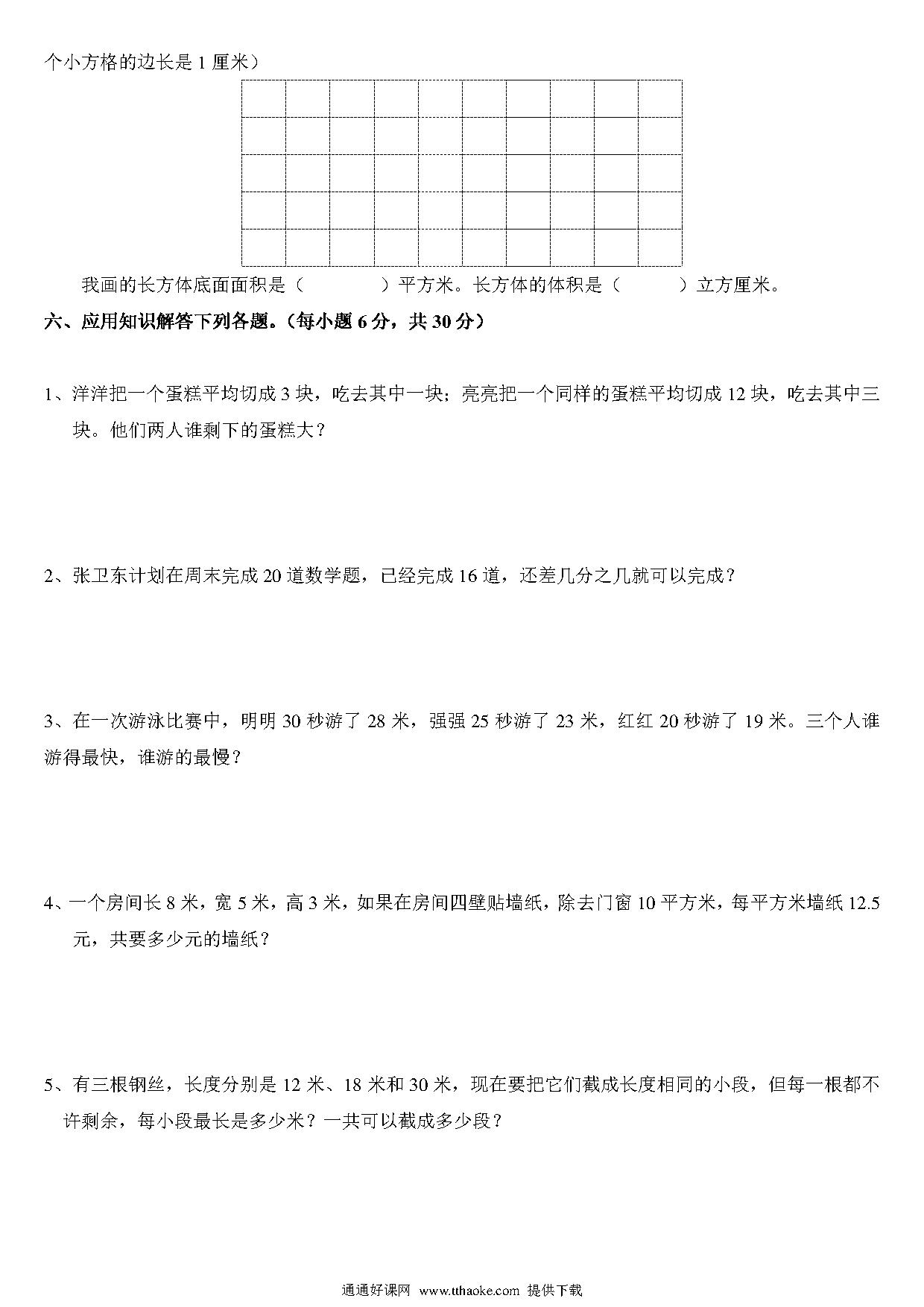 个小方格的边长是 1 厘米）

我画的长方体底面面积是（　　　　）平方米。长方体的体积是（　　　）立方厘米。

六、应用知识解答下列各题。（每小题 6 分，共 30 分）

1、洋洋把一个蛋糕平均切成 3 块，吃去其中一块；亮亮把一个同样的蛋糕平均切成 12 块，吃去其中三块。他们两人谁剩下的蛋糕大？

2、张卫东计划在周末完成 20 道数学题，已经完成 16 道，还差几分之几就可以完成？

3、在一次游泳比赛中，明明 30 秒游了 28 米，强强 25 秒游了 23 米，红红 20 秒游了 19 米。三个人谁游得最快，谁游的最慢？

4、一个房间长 8 米，宽 5 米，高 3 米，如果在房间四壁贴墙纸，除去门窗 10 平方米，每平方米墙纸 12.5 元，共要多少元的墙纸？

5、有三根钢丝，长度分别是 12 米、18 米和 30 米，现在要把它们截成长度相同的小段，但每一根都不许剩余，每小段最长是多少米？一共可以截成多少段？

通通好课网 www.tthaoke.com 提供下载